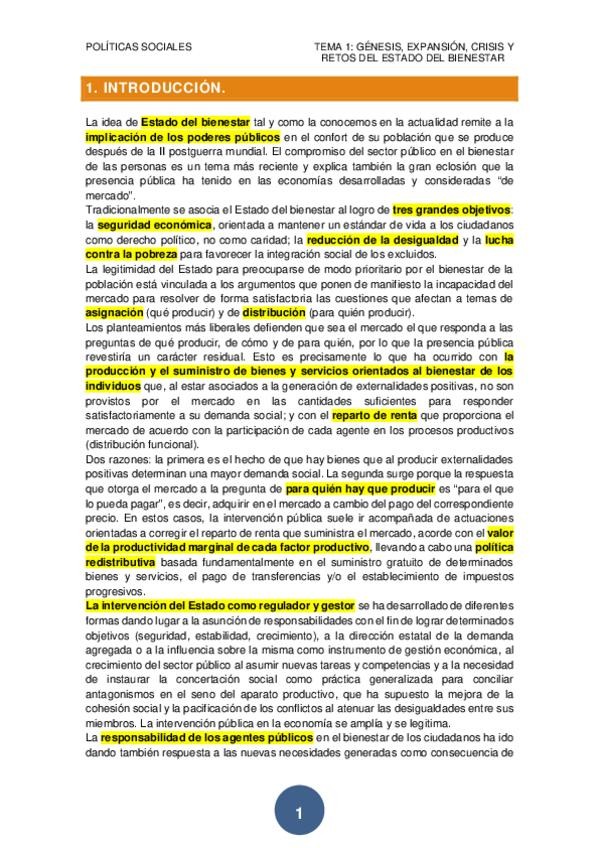 POLÍTICAS SOCIALES

TEMA 1: GÉNESIS, EXPANSIÓN, CRISIS Y RETOS DEL ESTADO DEL BIENESTAR

1. INTRODUCCIÓN.

La idea de Estado del bienestar tal y como la conocemos en la actualidad remite a la implicación de los poderes públicos en el confort de su población que se produce después de la II postguerra mundial. El compromiso del sector público en el bienestar de las personas es un tema más reciente y explica también la gran eclosión que la presencia pública ha tenido en las economías desarrolladas y consideradas "de mercado".
Tradicionalmente se asocia el Estado del bienestar al logro de tres grandes objetivos: la seguridad económica, orientada a mantener un estándar de vida a los ciudadanos como derecho político, no como caridad; la reducción de la desigualdad y la lucha contra la pobreza para favorecer la integración social de los excluidos.
La legitimidad del Estado para preocuparse de modo prioritario por el bienestar de la población está vinculada a los argumentos que ponen de manifiesto la incapacidad del mercado para resolver de forma satisfactoria las cuestiones que afectan a temas de asignación (qué producir) y de distribución (para quién producir).
Los planteamientos más liberales defienden que sea el mercado el que responda a las preguntas de qué producir, de cómo y de para quién, por lo que la presencia pública revestiría un carácter residual. Esto es precisamente lo que ha ocurrido con la producción y el suministro de bienes y servicios orientados al bienestar de los individuos que, al estar asociados a la generación de externalidades positivas, no son provistos por el mercado en las cantidades suficientes para responder satisfactoriamente a su demanda social; y con el reparto de renta que proporciona el mercado de acuerdo con la participación de cada agente en los procesos productivos (distribución funcional).
Dos razones: la primera es el hecho de que hay bienes que al producir externalidades positivas determinan una mayor demanda social. La segunda surge porque la respuesta que otorga el mercado a la pregunta de para quién hay que producir es "para el que lo pueda pagar", es decir, adquirir en el mercado a cambio del pago del correspondiente precio. En estos casos, la intervención pública suele ir acompañada de actuaciones orientadas a corregir el reparto de renta que suministra el mercado, acorde con el valor de la productividad marginal de cada factor productivo, llevando a cabo una política redistributiva basada fundamentalmente en el suministro gratuito de determinados bienes y servicios, el pago de transferencias y/o el establecimiento de impuestos progresivos.
La intervención del Estado como regulador y gestor se ha desarrollado de diferentes formas dando lugar a la asunción de responsabilidades con el fin de lograr determinados objetivos (seguridad, estabilidad, crecimiento), a la dirección estatal de la demanda agregada o a la influencia sobre la misma como instrumento de gestión económica, al crecimiento del sector público al asumir nuevas tareas y competencias y a la necesidad de instaurar la concertación social como práctica generalizada para conciliar antagonismos en el seno del aparato productivo, que ha supuesto la mejora de la cohesión social y la pacificación de los conflictos al atenuar las desigualdades entre sus miembros. La intervención pública en la economía se amplía y se legitima.
La responsabilidad de los agentes públicos en el bienestar de los ciudadanos ha ido dando también respuesta a las nuevas necesidades generadas como consecuencia de

1